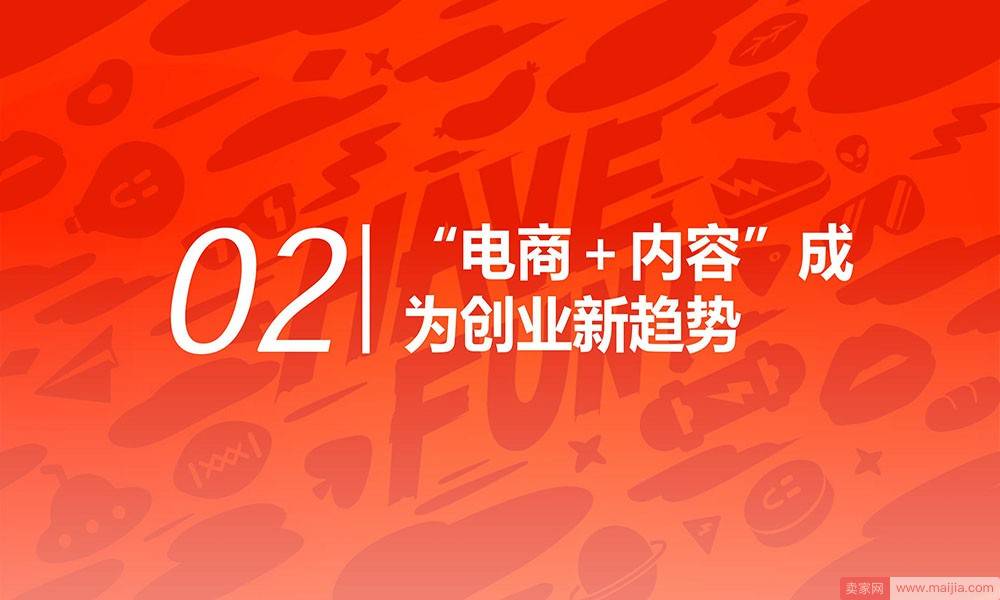 02 “电商 + 内容”成为创业新趋势

HAVE FUN

卖家网 www.maijia.com